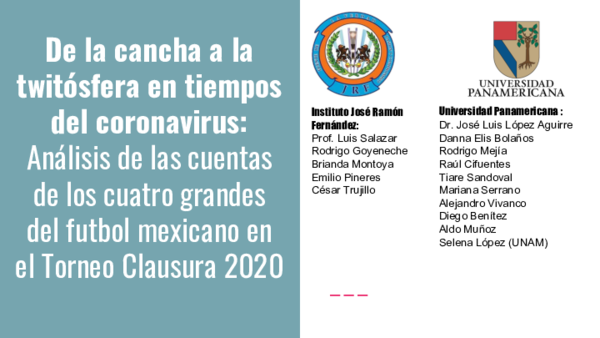 De la cancha a la twitósfera en tiempos del coronavirus: Análisis de las cuentas de los cuatro grandes del futbol mexicano en el Torneo Clausura 2020

IRF

Instituto José Ramón Fernández:
Prof. Luis Salazar
Rodrigo Goyeneche
Brianda Montoya
Emilio Pineres
César Trujillo

UNIVERSIDAD PANAMERICANA

Universidad Panamericana :
Dr. José Luis López Aguirre
Danna Elis Bolaños
Rodrigo Mejía
Raúl Cifuentes
Tiare Sandoval
Mariana Serrano
Alejandro Vivanco
Diego Benítez
Aldo Muñoz
Selena López (UNAM)